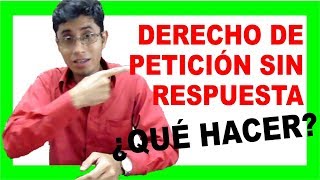 DERECHO DE PETICIÓN SIN RESPUESTA

¿QUÉ HACER?